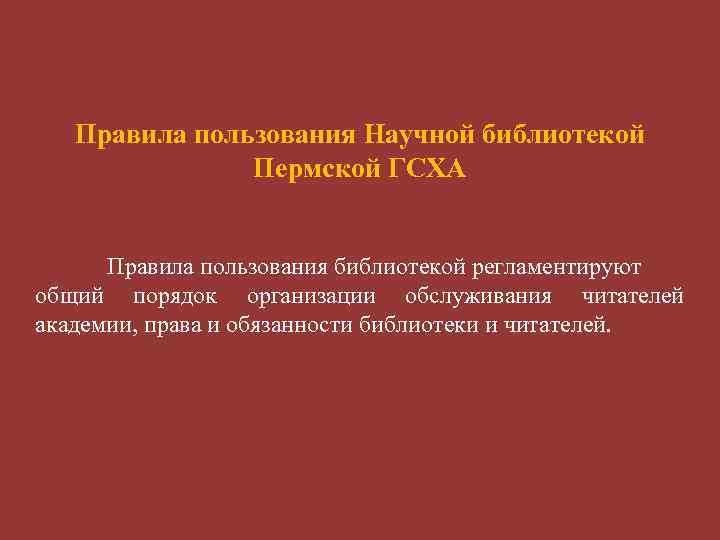 Правила пользования Научной библиотекой Пермской ГСХА

Правила пользования библиотекой регламентируют общий порядок организации обслуживания читателей академии, права и обязанности библиотеки и читателей.